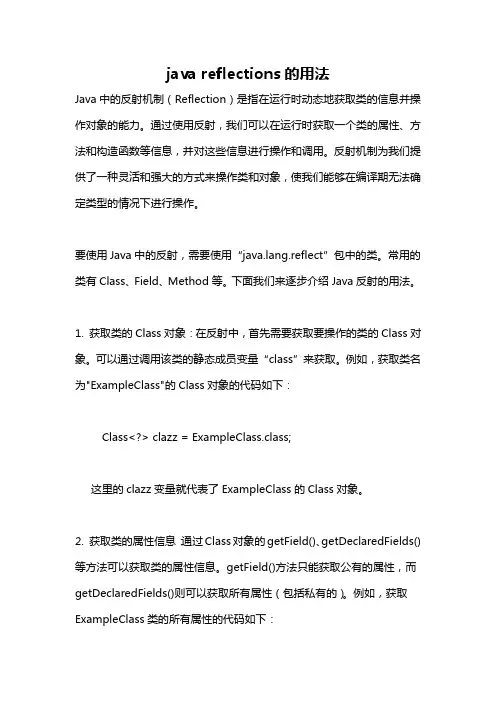 java reflections 的用法

Java 中的反射机制（Reflection）是指在运行时动态地获取类的信息并操作对象的能力。通过使用反射，我们可以在运行时获取一个类的属性、方法和构造函数等信息，并对这些信息进行操作和调用。反射机制为我们提供了一种灵活和强大的方式来操作类和对象，使我们能够在编译期无法确定类型的情况下进行操作。

要使用 Java 中的反射，需要使用“java.lang.reflect”包中的类。常用的类有 Class、Field、Method 等。下面我们来逐步介绍 Java 反射的用法。

1. 获取类的 Class 对象：在反射中，首先需要获取要操作的类的 Class 对象。可以通过调用该类的静态成员变量“class”来获取。例如，获取类名为"ExampleClass"的 Class 对象的代码如下：

Class<?> clazz = ExampleClass.class;

这里的 clazz 变量就代表了 ExampleClass 的 Class 对象。

2. 获取类的属性信息 通过 Class 对象的 getField()、getDeclaredFields() 等方法可以获取类的属性信息。getField()方法只能获取公有的属性，而 getDeclaredFields()则可以获取所有属性（包括私有的）。例如，获取 ExampleClass 类的所有属性的代码如下：